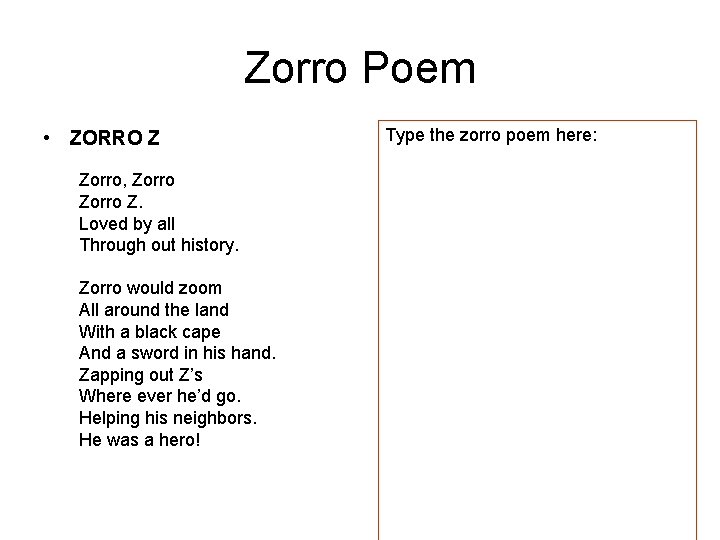 Zorro Poem

• ZORRO Z

Zorro, Zorro
Zorro Z.
Loved by all
Through out history.

Zorro would zoom
All around the land
With a black cape
And a sword in his hand.
Zapping out Z's
Where ever he'd go.
Helping his neighbors.
He was a hero!

Type the zorro poem here: